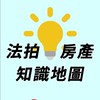 法拍 房產
知識地圖